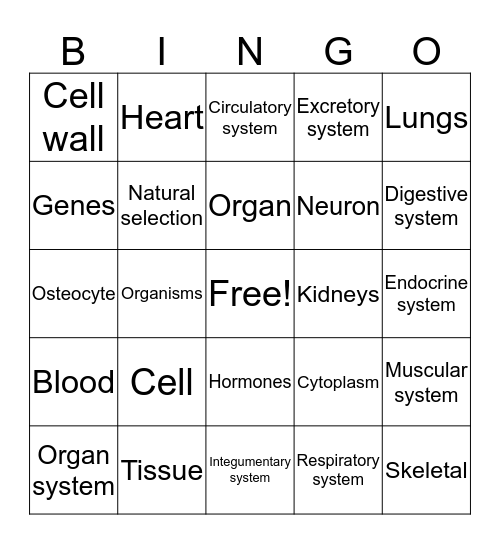 | B | I | N | G | O |
|---|---|---|---|---|
| Cell wall | Heart | Circulatory system | Excretory system | Lungs |
| Genes | Natural selection | Organ | Neuron | Digestive system |
| Osteocyte | Organisms | Free! | Kidneys | Endocrine system |
| Blood | Cell | Hormones | Cytoplasm | Muscular system |
| Organ system | Tissue | Integumentary system | Respiratory system | Skeletal |